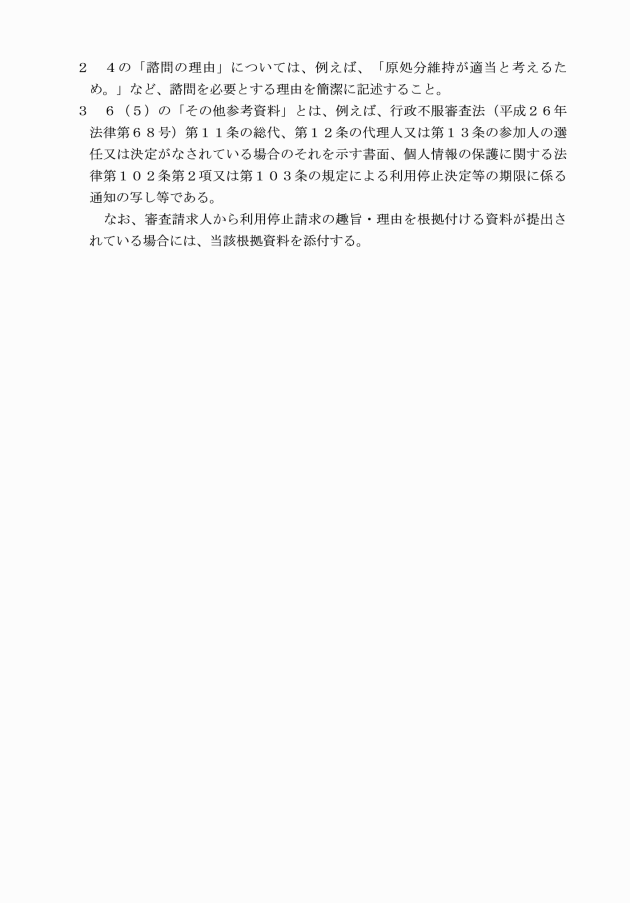 2　４の「諮問の理由」については、例えば、「原処分維持が適当と考えるため。」など、諮問を必要とする理由を簡潔に記述すること。

3　６（５）の「その他参考資料」とは、例えば、行政不服審査法（平成２６年法律第６８号）第１１条の総代、第１２条の代理人又は第１３条の参加人の選任又は決定がなされている場合のそれを示す書面、個人情報の保護に関する法律第１０２条第２項又は第１０３条の規定による利用停止決定等の期限に係る通知の写し等である。

なお、審査請求人から利用停止請求の趣旨・理由を根拠付ける資料が提出されている場合には、当該根拠資料を添付する。